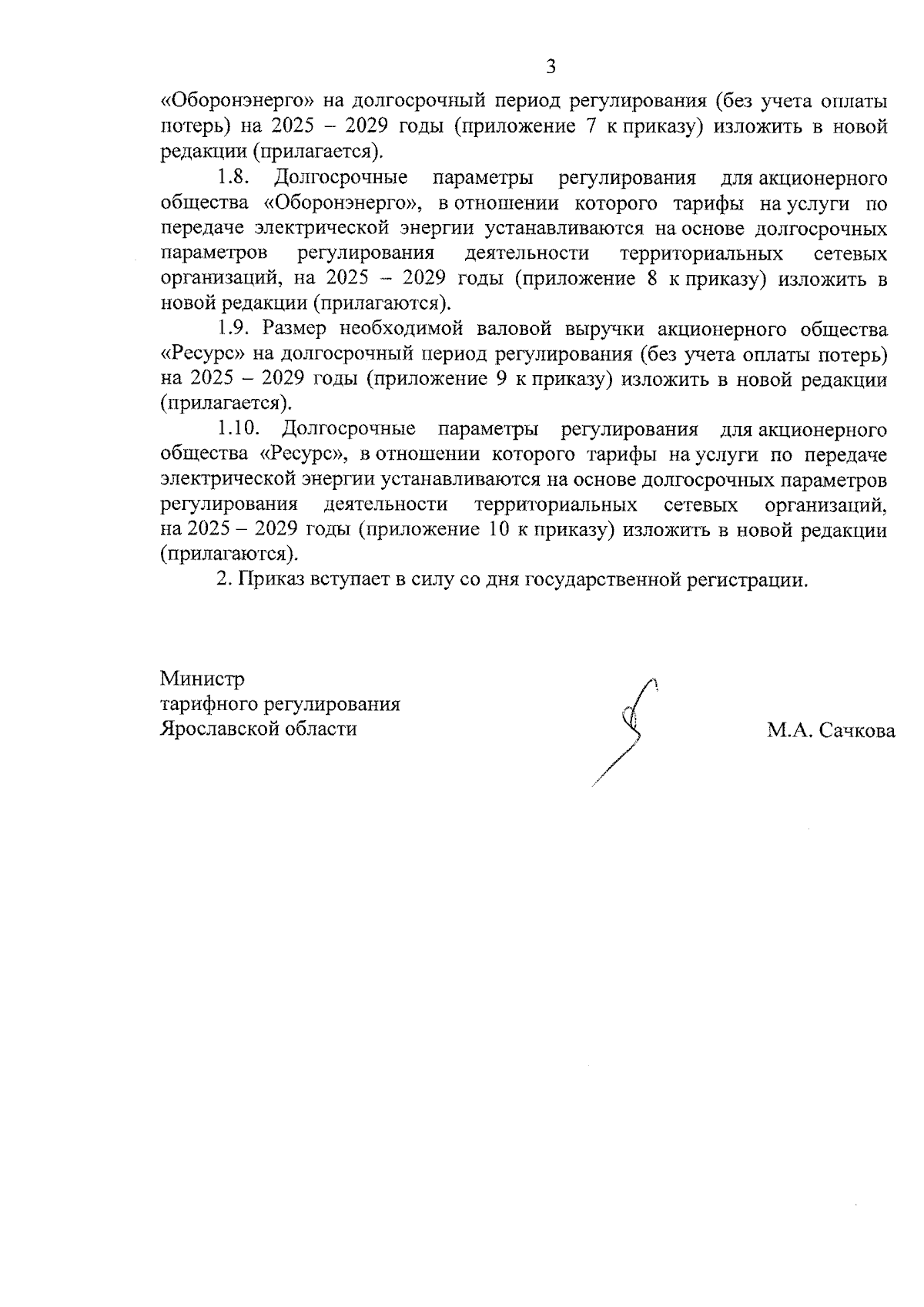 3

«Оборонэнерго» на долгосрочный период регулирования (без учета оплаты потерь) на 2025 – 2029 годы (приложение 7 к приказу) изложить в новой редакции (прилагается).

1.8. Долгосрочные параметры регулирования для акционерного общества «Оборонэнерго», в отношении которого тарифы на услуги по передаче электрической энергии устанавливаются на основе долгосрочных параметров регулирования деятельности территориальных сетевых организаций, на 2025 – 2029 годы (приложение 8 к приказу) изложить в новой редакции (прилагаются).

1.9. Размер необходимой валовой выручки акционерного общества «Ресурс» на долгосрочный период регулирования (без учета оплаты потерь) на 2025 – 2029 годы (приложение 9 к приказу) изложить в новой редакции (прилагается).

1.10. Долгосрочные параметры регулирования для акционерного общества «Ресурс», в отношении которого тарифы на услуги по передаче электрической энергии устанавливаются на основе долгосрочных параметров регулирования деятельности территориальных сетевых организаций, на 2025 – 2029 годы (приложение 10 к приказу) изложить в новой редакции (прилагаются).

2. Приказ вступает в силу со дня государственной регистрации.

Министр
тарифного регулирования
Ярославской области

М.А. Сачкова